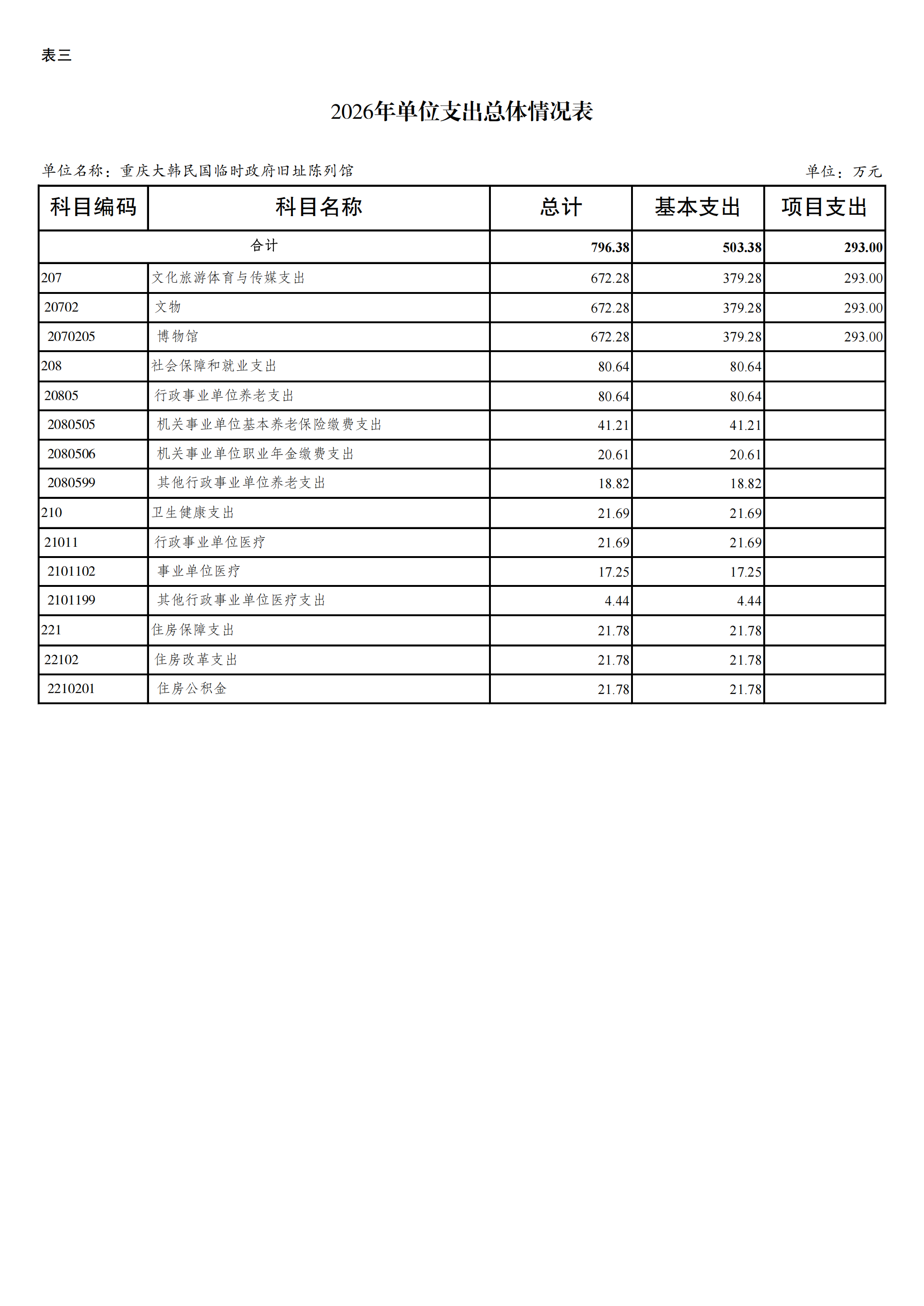 表三

2026年单位支出总体情况表

单位名称：重庆大韩民国临时政府旧址陈列馆

单位：万元

| 科目编码 | 科目名称 | 总计 | 基本支出 | 项目支出 |
|---|---|---|---|---|
| 合计 | | 796.38 | 503.38 | 293.00 |
| 207 | 文化旅游体育与传媒支出 | 672.28 | 379.28 | 293.00 |
| 20702 | 文物 | 672.28 | 379.28 | 293.00 |
| 2070205 | 博物馆 | 672.28 | 379.28 | 293.00 |
| 208 | 社会保障和就业支出 | 80.64 | 80.64 | |
| 20805 | 行政事业单位养老支出 | 80.64 | 80.64 | |
| 2080505 | 机关事业单位基本养老保险缴费支出 | 41.21 | 41.21 | |
| 2080506 | 机关事业单位职业年金缴费支出 | 20.61 | 20.61 | |
| 2080599 | 其他行政事业单位养老支出 | 18.82 | 18.82 | |
| 210 | 卫生健康支出 | 21.69 | 21.69 | |
| 21011 | 行政事业单位医疗 | 21.69 | 21.69 | |
| 2101102 | 事业单位医疗 | 17.25 | 17.25 | |
| 2101199 | 其他行政事业单位医疗支出 | 4.44 | 4.44 | |
| 221 | 住房保障支出 | 21.78 | 21.78 | |
| 22102 | 住房改革支出 | 21.78 | 21.78 | |
| 2210201 | 住房公积金 | 21.78 | 21.78 | |